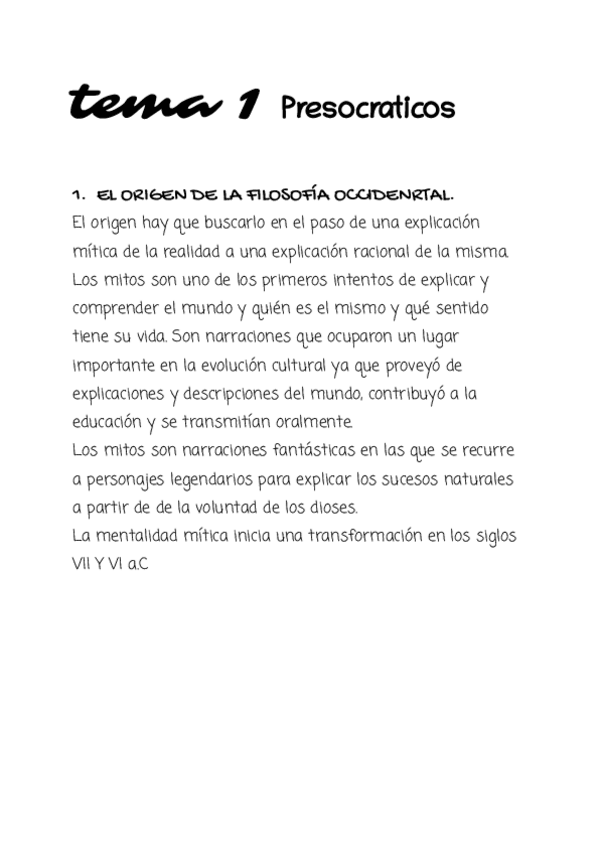 tema 1 Presocraticos

1. EL ORIGEN DE LA FILOSOFÍA OCCIDENRTAL.

El origen hay que buscarlo en el paso de una explicación mítica de la realidad a una explicación racional de la misma. Los mitos son uno de los primeros intentos de explicar y comprender el mundo y quién es el mismo y qué sentido tiene su vida. Son narraciones que ocuparon un lugar importante en la evolución cultural ya que proveyó de explicaciones y descripciones del mundo, contribuyó a la educación y se transmitían oralmente.

Los mitos son narraciones fantásticas en las que se recurre a personajes legendarios para explicar los sucesos naturales a partir de de la voluntad de los dioses.

La mentalidad mítica inicia una transformación en los siglos VII Y VI a.C